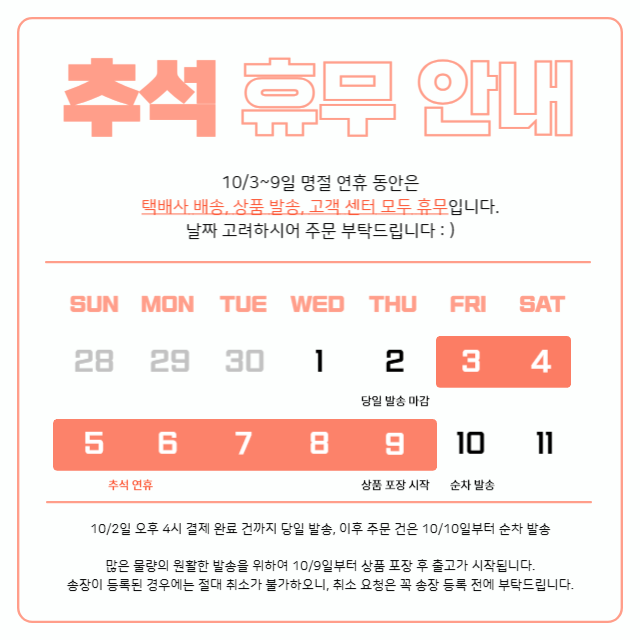 추석 휴무 안내

10/3~9일 명절 연휴 동안은
택배사 배송, 상품 발송, 고객 센터 모두 휴무입니다.
날짜 고려하시어 주문 부탁드립니다 : )

| SUN | MON | TUE | WED | THU | FRI | SAT |
|---|---|---|---|---|---|---|
| 28 | 29 | 30 | 1 | 2 당일 발송 마감 | 3 | 4 |
| 5 추석 연휴 | 6 | 7 | 8 | 9 상품 포장 시작 | 10 순차 발송 | 11 |

10/2일 오후 4시 결제 완료 건까지 당일 발송, 이후 주문 건은 10/10일부터 순차 발송

많은 물량의 원활한 발송을 위하여 10/9일부터 상품 포장 후 출고가 시작됩니다.
송장이 등록된 경우에는 절대 취소가 불가하오니, 취소 요청은 꼭 송장 등록 전에 부탁드립니다.